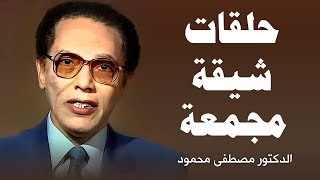 حلقات
شيقة
مجمعة

الدكتور مصطفى محمود